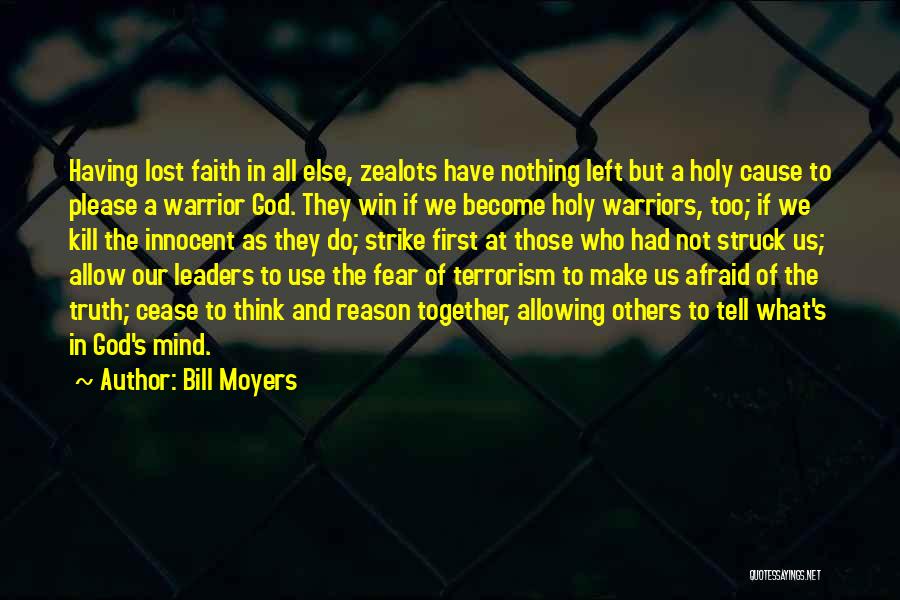 Having lost faith in all else, zealots have nothing left but a holy cause to please a warrior God. They win if we become holy warriors, too; if we kill the innocent as they do; strike first at those who had not struck us; allow our leaders to use the fear of terrorism to make us afraid of the truth; cease to think and reason together, allowing others to tell what's in God's mind.

~ Author: Bill Moyers

QUOTESSAYINGS.NET